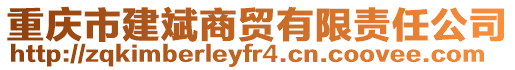 重庆市建斌商贸有限责任公司
http://zqkimberleyfr4.cn.coovee.com